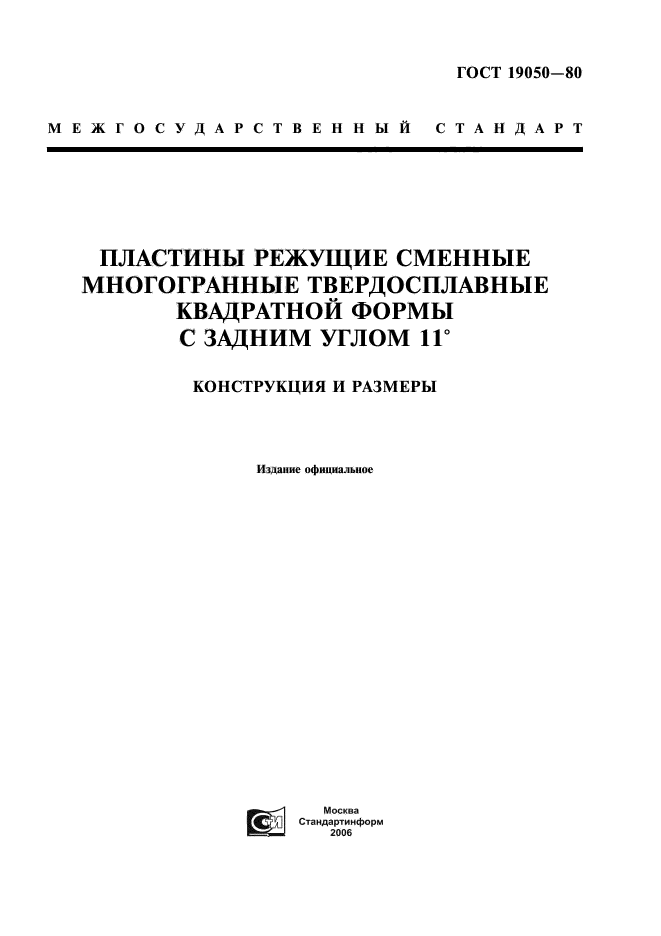 ГОСТ 19050—80

МЕЖГОСУДАРСТВЕННЫЙ СТАНДАРТ

ПЛАСТИНЫ РЕЖУЩИЕ СМЕННЫЕ МНОГОГРАННЫЕ ТВЕРДОСПЛАВНЫЕ КВАДРАТНОЙ ФОРМЫ С ЗАДНИМ УГЛОМ 11°

КОНСТРУКЦИЯ И РАЗМЕРЫ

Издание официальное

Москва
Стандартинформ
2006